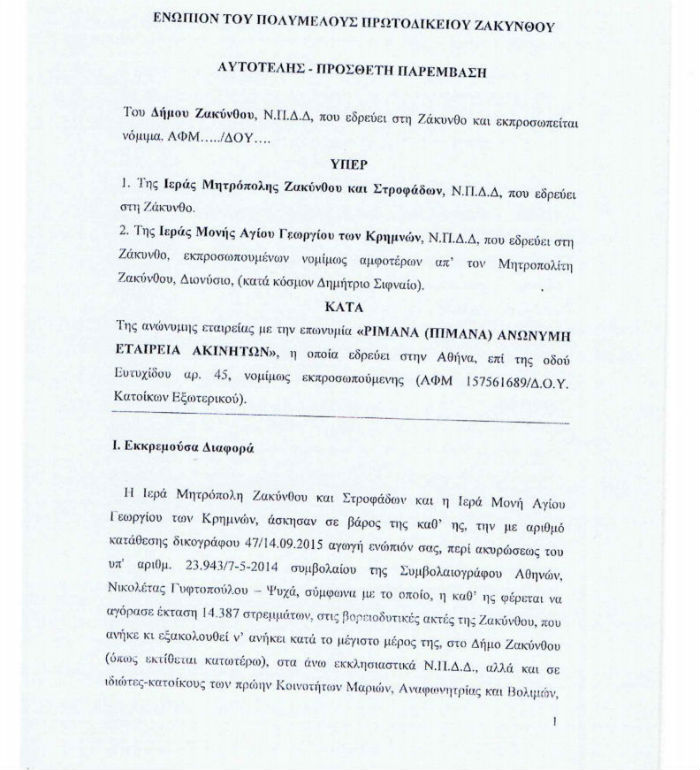 ΕΝΩΠΙΟΝ ΤΟΥ ΠΟΛΥΜΕΛΟΥΣ ΠΡΩΤΟΔΙΚΕΙΟΥ ΖΑΚΥΝΘΟΥ

ΑΥΤΟΤΕΛΗΣ - ΠΡΟΣΘΕΤΗ ΠΑΡΕΜΒΑΣΗ

Του Δήμου Ζακύνθου, Ν.Π.Δ.Δ, που εδρεύει στη Ζάκυνθο και εκπροσωπείται νόμιμα. ΑΦΜ…../ΔΟΥ….

ΥΠΕΡ

1. Της Ιεράς Μητρόπολης Ζακύνθου και Στροφάδων, Ν.Π.Δ.Δ, που εδρεύει στη Ζάκυνθο.

2. Της Ιεράς Μονής Αγίου Γεωργίου των Κρημνών, Ν.Π.Δ.Δ, που εδρεύει στη Ζάκυνθο, εκπροσωπουμένων νομίμως αμφοτέρων απ' τον Μητροπολίτη Ζακύνθου, Διονύσιο, (κατά κόσμον Δημήτριο Σιφναίο).

ΚΑΤΑ

Της ανώνυμης εταιρείας με την επωνυμία «ΡΙΜΑΝΑ (ΠΙΜΑΝΑ) ΑΝΩΝΥΜΗ ΕΤΑΙΡΕΙΑ ΑΚΙΝΗΤΩΝ», η οποία εδρεύει στην Αθήνα, επί της οδού Ευτυχίδου αρ. 45, νομίμως εκπροσωπούμενης (ΑΦΜ 157561689/Δ.Ο.Υ. Κατοίκων Εξωτερικού).

Ι. Εκκρεμούσα Διαφορά

Η Ιερά Μητρόπολη Ζακύνθου και Στροφάδων και η Ιερά Μονή Αγίου Γεωργίου των Κρημνών, άσκησαν σε βάρος της καθ' ης, την με αριθμό κατάθεσης δικογράφου 47/14.09.2015 αγωγή ενώπιόν σας, περί ακυρώσεως του υπ' αριθμ. 23.943/7-5-2014 συμβολαίου της Συμβολαιογράφου Αθηνών, Νικολέτας Γυφτοπούλου – Ψυχά, σύμφωνα με το οποίο, η καθ' ης φέρεται να αγόρασε έκταση 14.387 στρεμμάτων, στις βορειοδυτικές ακτές της Ζακύνθου, που ανήκε κι εξακολουθεί ν' ανήκει κατά το μέγιστο μέρος της, στο Δήμο Ζακύνθου (όπως εκτίθεται κατωτέρω), στα άνω εκκλησιαστικά Ν.Π.Δ.Δ., αλλά και σε ιδιώτες-κατοίκους των πρώην Κοινοτήτων Μαριών, Αναφωνητρίας και Βολιμών,

1